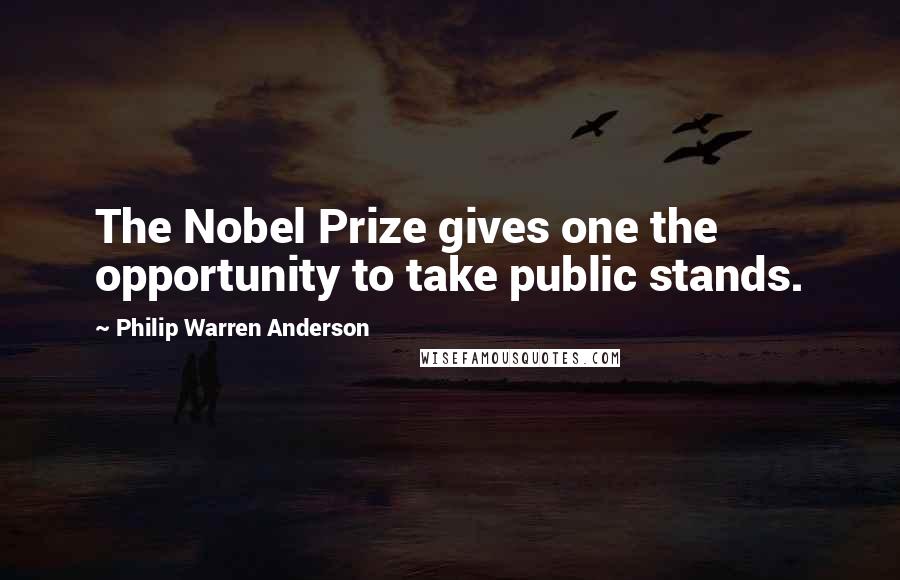 The Nobel Prize gives one the opportunity to take public stands.

~ Philip Warren Anderson

WISEFAMOUSQUOTES.COM